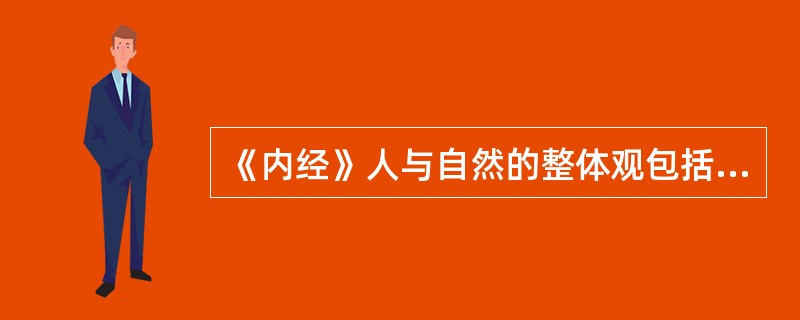 《内经》人与自然的整体观包括...